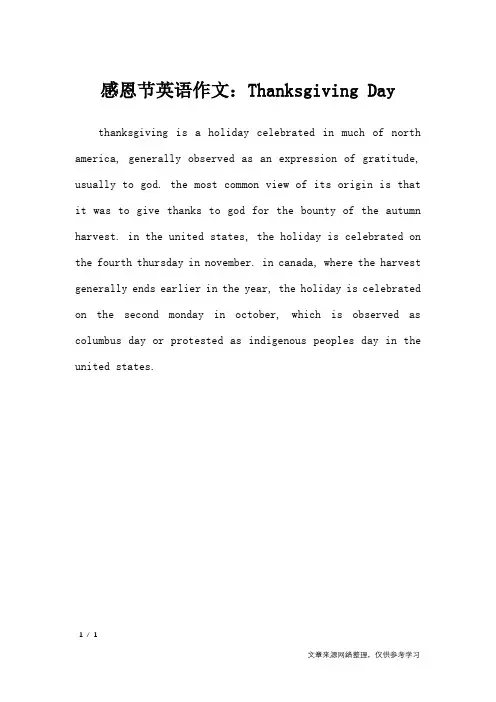 感恩节英语作文：Thanksgiving Day

thanksgiving is a holiday celebrated in much of north america, generally observed as an expression of gratitude, usually to god. the most common view of its origin is that it was to give thanks to god for the bounty of the autumn harvest. in the united states, the holiday is celebrated on the fourth thursday in november. in canada, where the harvest generally ends earlier in the year, the holiday is celebrated on the second monday in october, which is observed as columbus day or protested as indigenous peoples day in the united states.

1 / 1

文章来源网络整理，仅供参考学习